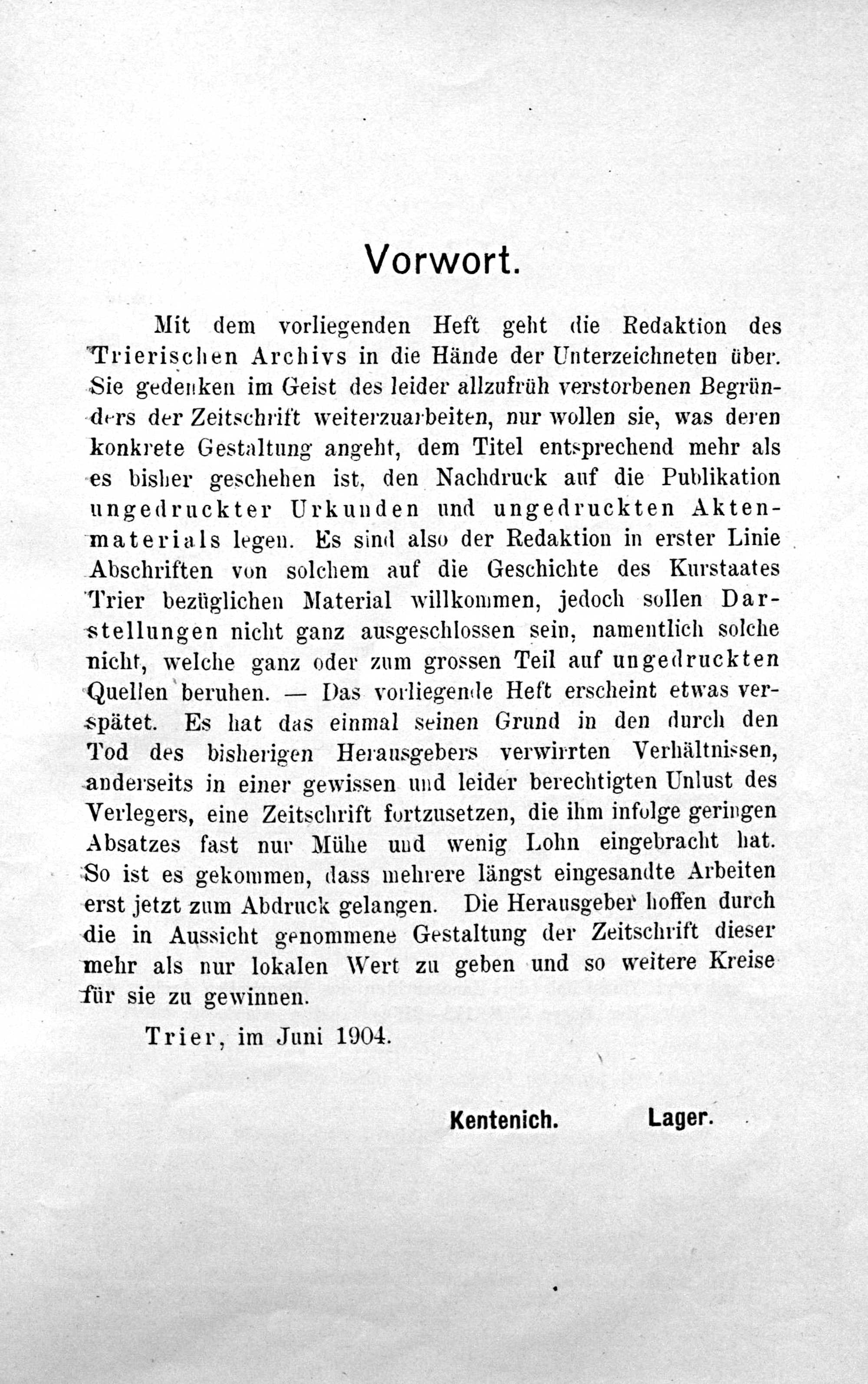 Vorwort.

Mit dem vorliegenden Heft geht die Redaktion des Trierischen Archivs in die Hände der Unterzeichneten über. Sie gedenken im Geist des leider allzufrüh verstorbenen Begründers der Zeitschrift weiterzuarbeiten, nur wollen sie, was deren konkrete Gestaltung angeht, dem Titel entsprechend mehr als es bisher geschehen ist, den Nachdruck auf die Publikation ungedruckter Urkunden und ungedruckten Aktenmaterials legen. Es sind also der Redaktion in erster Linie Abschriften von solchem auf die Geschichte des Kurstaates Trier bezüglichen Material willkommen, jedoch sollen Darstellungen nicht ganz ausgeschlossen sein, namentlich solche nicht, welche ganz oder zum grossen Teil auf ungedruckten Quellen beruhen. — Das vorliegende Heft erscheint etwas verspätet. Es hat das einmal seinen Grund in den durch den Tod des bisherigen Herausgebers verwirrten Verhältnissen, anderseits in einer gewissen und leider berechtigten Unlust des Verlegers, eine Zeitschrift fortzusetzen, die ihm infolge geringen Absatzes fast nur Mühe und wenig Lohn eingebracht hat. So ist es gekommen, dass mehrere längst eingesandte Arbeiten erst jetzt zum Abdruck gelangen. Die Herausgeber hoffen durch die in Aussicht genommene Gestaltung der Zeitschrift dieser mehr als nur lokalen Wert zu geben und so weitere Kreise für sie zu gewinnen.

Trier, im Juni 1904.

Kentenich. Lager.